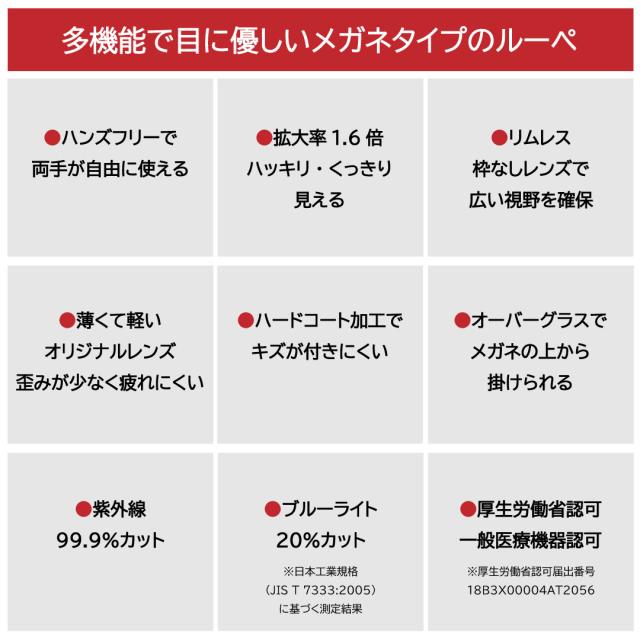 多機能で目に優しいメガネタイプのルーペ

●ハンズフリーで
両手が自由に使える

●拡大率1.6倍
ハッキリ・くっきり
見える

●リムレス
枠なしレンズで
広い視野を確保

●薄くて軽い
オリジナルレンズ
歪みが少なく疲れにくい

●ハードコート加工で
キズが付きにくい

●オーバーグラスで
メガネの上から
掛けられる

●紫外線
99.9%カット

●ブルーライト
20%カット
※日本工業規格
(JIS T 7333:2005)
に基づく測定結果

●厚生労働省認可
一般医療機器認可
※厚生労働省認可届出番号
18B3X00004AT2056